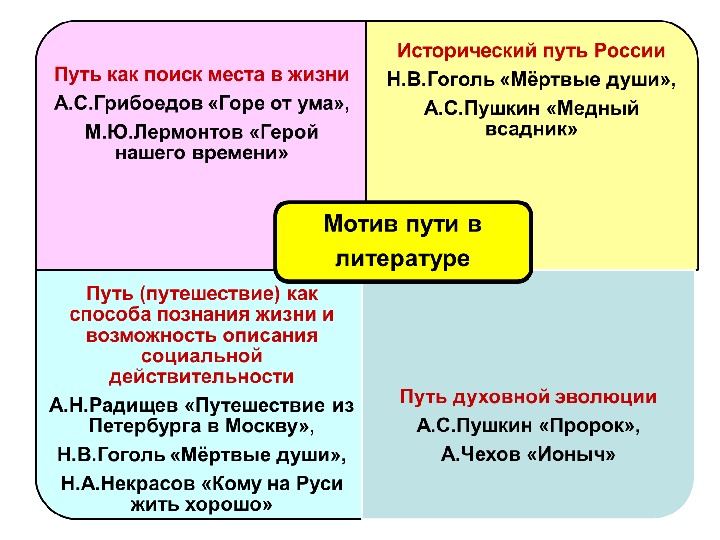 Путь как поиск места в жизни
А.С.Грибоедов «Горе от ума»,
М.Ю.Лермонтов «Герой нашего времени»

Исторический путь России
Н.В.Гоголь «Мёртвые души»,
А.С.Пушкин «Медный всадник»

Мотив пути в литературе

Путь (путешествие) как способа познания жизни и возможность описания социальной действительности
А.Н.Радищев «Путешествие из Петербурга в Москву»,
Н.В.Гоголь «Мёртвые души»,
Н.А.Некрасов «Кому на Руси жить хорошо»

Путь духовной эволюции
А.С.Пушкин «Пророк»,
А.Чехов «Ионыч»